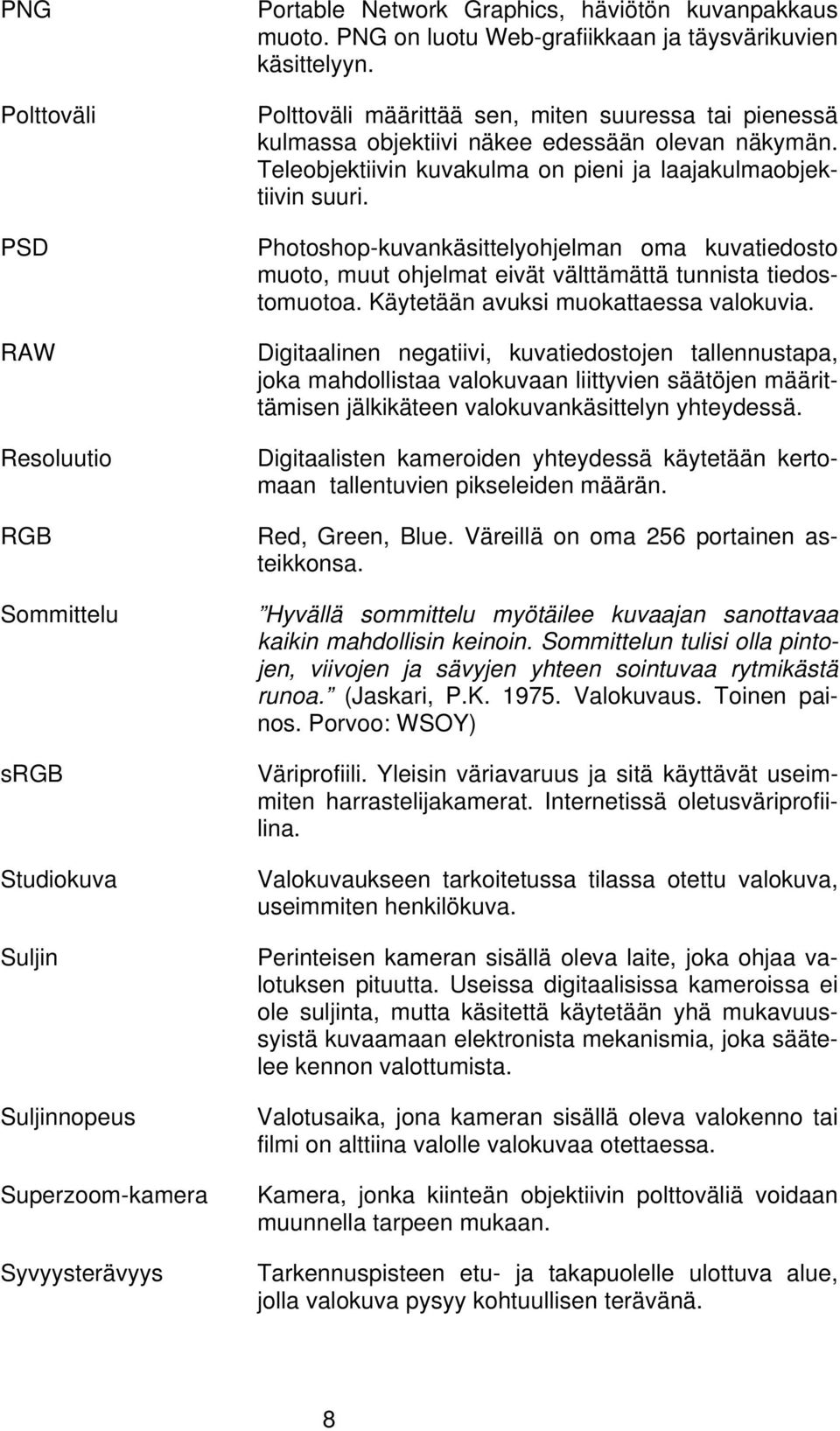 PNG
Portable Network Graphics, häviötön kuvanpakkaus muoto. PNG on luotu Web-grafiikkaan ja täysvärikuvien käsittelyyn.

Polttoväli
Polttoväli määrittää sen, miten suuressa tai pienessä kulmassa objektiivi näkee edessään olevan näkymän. Teleobjektiivin kuvakulma on pieni ja laajakulmaobjektiivin suuri.

PSD
Photoshop-kuvankäsittelyohjelman oma kuvatiedosto muoto, muut ohjelmat eivät välttämättä tunnista tiedostomuotoa. Käytetään avuksi muokattaessa valokuvia.

RAW
Digitaalinen negatiivi, kuvatiedostojen tallennustapa, joka mahdollistaa valokuvaan liittyvien säätöjen määrittämisen jälkikäteen valokuvankäsittelyn yhteydessä.

Resoluutio
Digitaalisten kameroiden yhteydessä käytetään kertomaan tallentuvien pikseleiden määrän.

RGB
Red, Green, Blue. Väreillä on oma 256 portainen asteikkonsa.

Sommittelu
”Hyvällä sommittelu myötäilee kuvaajan sanottavaa kaikin mahdollisin keinoin. Sommittelun tulisi olla pintojen, viivojen ja sävyjen yhteen sointuvaa rytmikästä runoa.” (Jaskari, P.K. 1975. Valokuvaus. Toinen painos. Porvoo: WSOY)

sRGB
Väriprofiili. Yleisin väriavaruus ja sitä käyttävät useimmiten harrastelijakamerat. Internetissä oletusväriprofiilina.

Studiokuva
Valokuvaukseen tarkoitetussa tilassa otettu valokuva, useimmiten henkilökuva.

Suljin
Perinteisen kameran sisällä oleva laite, joka ohjaa valotuksen pituutta. Useissa digitaalisissa kameroissa ei ole suljinta, mutta käsitettä käytetään yhä mukavuussyistä kuvaamaan elektronista mekanismia, joka säätelee kennon valottumista.

Suljinnopeus
Valotusaika, jona kameran sisällä oleva valokenno tai filmi on alttiina valolle valokuvaa otettaessa.

Superzoom-kamera
Kamera, jonka kiinteän objektiivin polttoväliä voidaan muunnella tarpeen mukaan.

Syvyysterävyys
Tarkennuspisteen etu- ja takapuolelle ulottuva alue, jolla valokuva pysyy kohtuullisen terävänä.

8